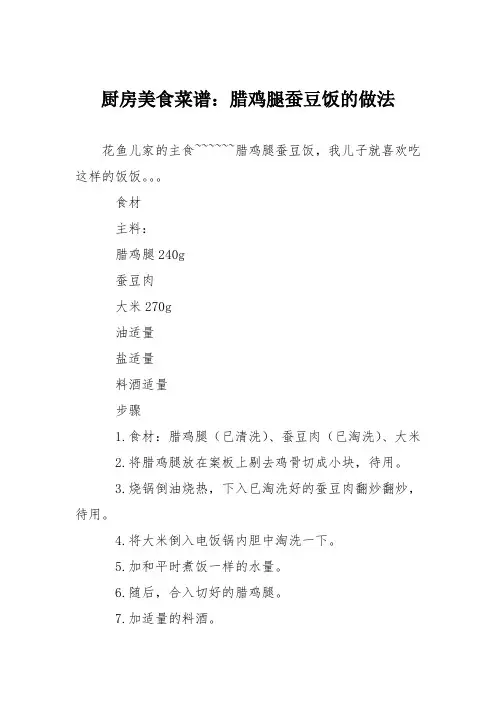 厨房美食菜谱：腊鸡腿蚕豆饭的做法

花鱼儿家的主食~~~~~~腊鸡腿蚕豆饭，我儿子就喜欢吃这样的饭饭。。。

食材

主料：

腊鸡腿 240g

蚕豆肉

大米 270g

油适量

盐适量

料酒适量

步骤

1.食材：腊鸡腿（已清洗）、蚕豆肉（已淘洗）、大米

2.将腊鸡腿放在案板上剔去鸡骨切成小块，待用。

3.烧锅倒油烧热，下入已淘洗好的蚕豆肉翻炒翻炒，待用。

4.将大米倒入电饭锅内胆中淘洗一下。

5.加和平时煮饭一样的水量。

6.随后，合入切好的腊鸡腿。

7.加适量的料酒。